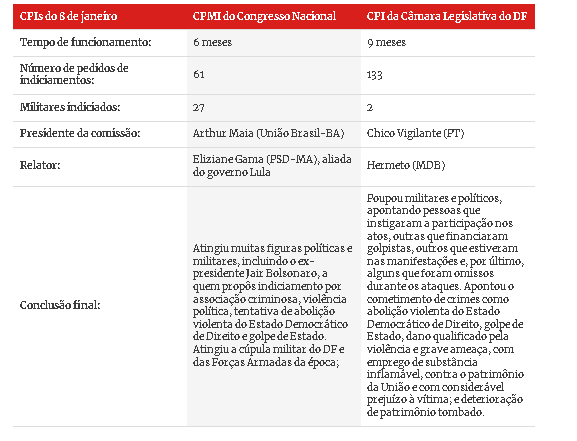 | CPIs do 8 de janeiro | CPMI do Congresso Nacional | CPI da Câmara Legislativa do DF |
|---|---|---|
| Tempo de funcionamento: | 6 meses | 9 meses |
| Número de pedidos de indiciamentos: | 61 | 133 |
| Militares indiciados: | 27 | 2 |
| Presidente da comissão: | Arthur Maia (União Brasil-BA) | Chico Vigilante (PT) |
| Relator: | Eliziane Gama (PSD-MA), aliada do governo Lula | Hermeto (MDB) |
| Conclusão final: | Atingiu muitas figuras políticas e militares, incluindo o ex-presidente Jair Bolsonaro, a quem propôs indiciamento por associação criminosa, violência política, tentativa de abolição violenta do Estado Democrático de Direito e golpe de Estado. Atingiu a cúpula militar do DF e das Forças Armadas da época; | Poupou militares e políticos, apontando pessoas que instigaram a participação nos atos, outras que financiaram golpistas, outros que estiveram nas manifestações e, por último, alguns que foram omissos durante os ataques. Apontou o cometimento de crimes como abolição violenta do Estado Democrático de Direito, golpe de Estado, dano qualificado pela violência e grave ameaça, com emprego de substância inflamável, contra o patrimônio da União e com considerável prejuízo à vítima; e deterioração de patrimônio tombado. |